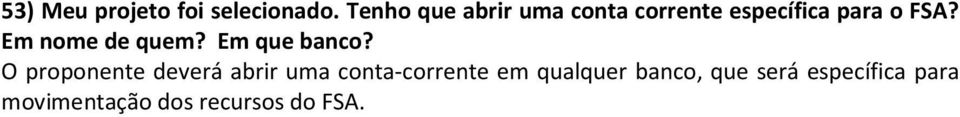 53) Meu projeto foi selecionado. Tenho que abrir uma conta corrente específica para o FSA? Em nome de quem? Em que banco?

O proponente deverá abrir uma conta-corrente em qualquer banco, que será específica para movimentação dos recursos do FSA.